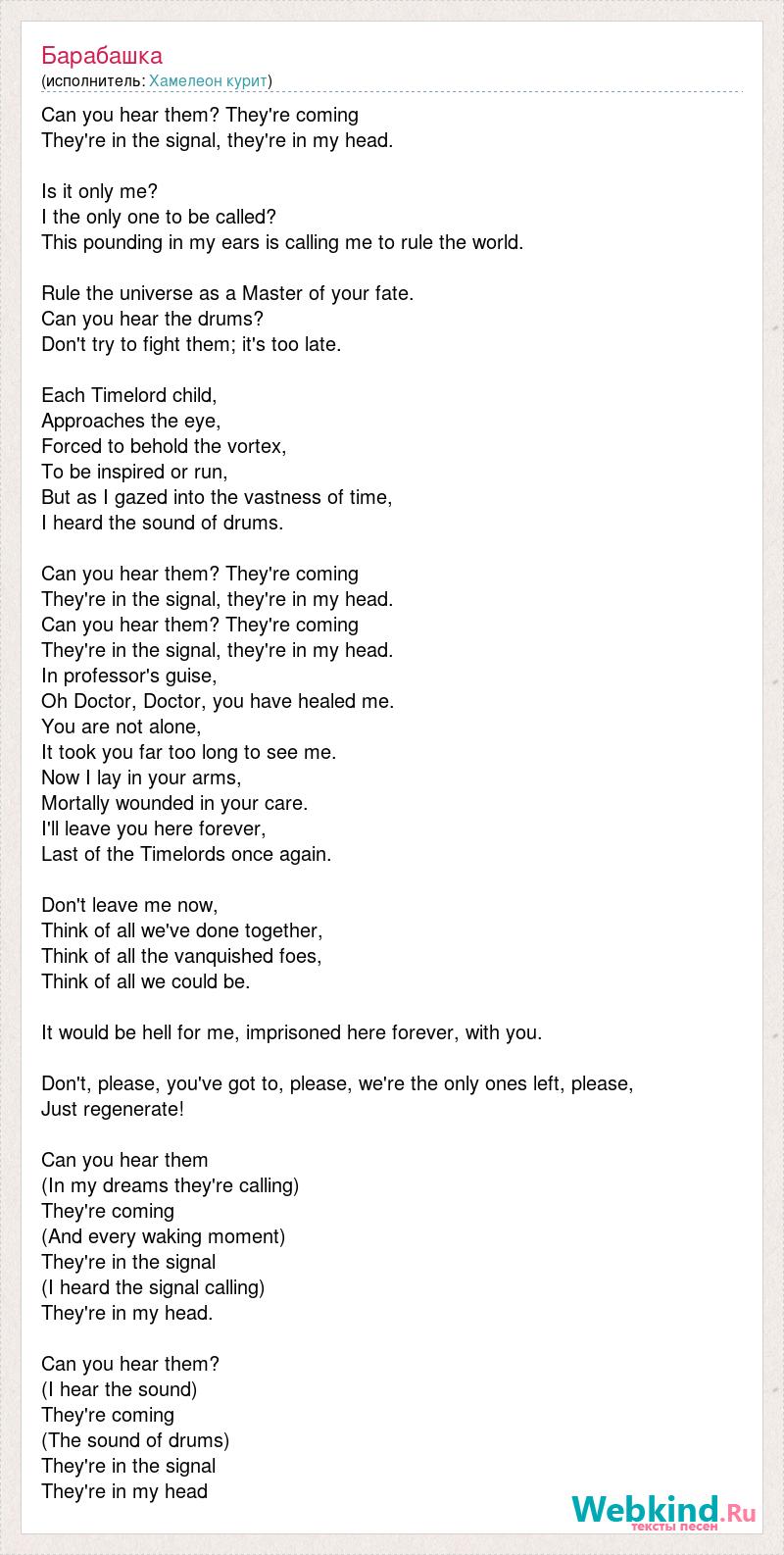 Барабашка
(исполнитель: Хамелеон курит)

Can you hear them? They're coming
They're in the signal, they're in my head.

Is it only me?
I the only one to be called?
This pounding in my ears is calling me to rule the world.

Rule the universe as a Master of your fate.
Can you hear the drums?
Don't try to fight them; it's too late.

Each Timelord child,
Approaches the eye,
Forced to behold the vortex,
To be inspired or run,
But as I gazed into the vastness of time,
I heard the sound of drums.

Can you hear them? They're coming
They're in the signal, they're in my head.
Can you hear them? They're coming
They're in the signal, they're in my head.
In professor's guise,
Oh Doctor, Doctor, you have healed me.
You are not alone,
It took you far too long to see me.
Now I lay in your arms,
Mortally wounded in your care.
I'll leave you here forever,
Last of the Timelords once again.

Don't leave me now,
Think of all we've done together,
Think of all the vanquished foes,
Think of all we could be.

It would be hell for me, imprisoned here forever, with you.

Don't, please, you've got to, please, we're the only ones left, please,
Just regenerate!

Can you hear them
(In my dreams they're calling)
They're coming
(And every waking moment)
They're in the signal
(I heard the signal calling)
They're in my head.

Can you hear them?
(I hear the sound)
They're coming
(The sound of drums)
They're in the signal
They're in my head

Webkind.Ru
тексты песен